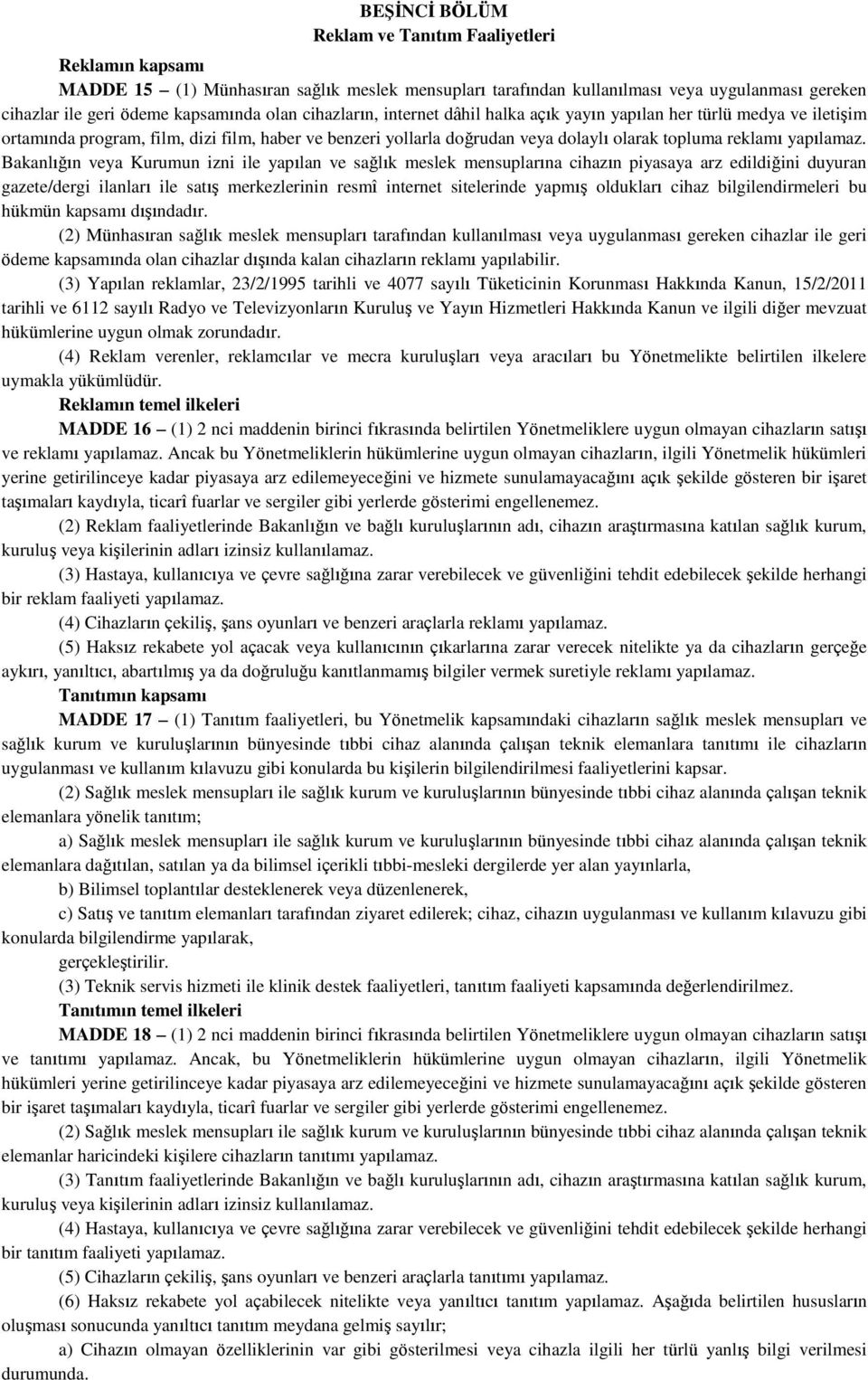 BEŞİNCİ BÖLÜM
Reklam ve Tanıtım Faaliyetleri

Reklamın kapsamı

MADDE 15 – (1) Münhasıran sağlık meslek mensupları tarafından kullanılması veya uygulanması gereken cihazlar ile geri ödeme kapsamında olan cihazların, internet dâhil halka açık yayın yapılan her türlü medya ve iletişim ortamında program, film, dizi film, haber ve benzeri yollarla doğrudan veya dolaylı olarak topluma reklamı yapılamaz. Bakanlığın veya Kurumun izni ile yapılan ve sağlık meslek mensuplarına cihazın piyasaya arz edildiğini duyuran gazete/dergi ilanları ile satış merkezlerinin resmî internet sitelerinde yapmış oldukları cihaz bilgilendirmeleri bu hükmün kapsamı dışındadır.

(2) Münhasıran sağlık meslek mensupları tarafından kullanılması veya uygulanması gereken cihazlar ile geri ödeme kapsamında olan cihazlar dışında kalan cihazların reklamı yapılabilir.

(3) Yapılan reklamlar, 23/2/1995 tarihli ve 4077 sayılı Tüketicinin Korunması Hakkında Kanun, 15/2/2011 tarihli ve 6112 sayılı Radyo ve Televizyonların Kuruluş ve Yayın Hizmetleri Hakkında Kanun ve ilgili diğer mevzuat hükümlerine uygun olmak zorundadır.

(4) Reklam verenler, reklamcılar ve mecra kuruluşları veya aracıları bu Yönetmelikte belirtilen ilkelere uymakla yükümlüdür.

Reklamın temel ilkeleri

MADDE 16 – (1) 2 nci maddenin birinci fıkrasında belirtilen Yönetmeliklere uygun olmayan cihazların satışı ve reklamı yapılamaz. Ancak bu Yönetmeliklerin hükümlerine uygun olmayan cihazların, ilgili Yönetmelik hükümleri yerine getirilinceye kadar piyasaya arz edilemeyeceğini ve hizmete sunulamayacağını açık şekilde gösteren bir işaret taşımaları kaydıyla, ticarî fuarlar ve sergiler gibi yerlerde gösterimi engellenemez.

(2) Reklam faaliyetlerinde Bakanlığın ve bağlı kuruluşlarının adı, cihazın araştırmasına katılan sağlık kurum, kuruluş veya kişilerinin adları izinsiz kullanılamaz.

(3) Hastaya, kullanıcıya ve çevre sağlığına zarar verebilecek ve güvenliğini tehdit edebilecek şekilde herhangi bir reklam faaliyeti yapılamaz.

(4) Cihazların çekiliş, şans oyunları ve benzeri araçlarla reklamı yapılamaz.

(5) Haksız rekabete yol açacak veya kullanıcının çıkarlarına zarar verecek nitelikte ya da cihazların gerçeğe aykırı, yanıltıcı, abartılmış ya da doğruluğu kanıtlanmamış bilgiler vermek suretiyle reklamı yapılamaz.

Tanıtımın kapsamı

MADDE 17 – (1) Tanıtım faaliyetleri, bu Yönetmelik kapsamındaki cihazların sağlık meslek mensupları ve sağlık kurum ve kuruluşlarının bünyesinde tıbbi cihaz alanında çalışan teknik elemanlara tanıtımı ile cihazların uygulanması ve kullanım kılavuzu gibi konularda bu kişilerin bilgilendirilmesi faaliyetlerini kapsar.

(2) Sağlık meslek mensupları ile sağlık kurum ve kuruluşlarının bünyesinde tıbbi cihaz alanında çalışan teknik elemanlara yönelik tanıtım;

a) Sağlık meslek mensupları ile sağlık kurum ve kuruluşlarının bünyesinde tıbbi cihaz alanında çalışan teknik elemanlara dağıtılan, satılan ya da bilimsel içerikli tıbbi-mesleki dergilerde yer alan yayınlarla,

b) Bilimsel toplantılar desteklenerek veya düzenlenerek,

c) Satış ve tanıtım elemanları tarafından ziyaret edilerek; cihaz, cihazın uygulanması ve kullanım kılavuzu gibi konularda bilgilendirme yapılarak,

gerçekleştirilir.

(3) Teknik servis hizmeti ile klinik destek faaliyetleri, tanıtım faaliyeti kapsamında değerlendirilmez.

Tanıtımın temel ilkeleri

MADDE 18 – (1) 2 nci maddenin birinci fıkrasında belirtilen Yönetmeliklere uygun olmayan cihazların satışı ve tanıtımı yapılamaz. Ancak, bu Yönetmeliklerin hükümlerine uygun olmayan cihazların, ilgili Yönetmelik hükümleri yerine getirilinceye kadar piyasaya arz edilemeyeceğini ve hizmete sunulamayacağını açık şekilde gösteren bir işaret taşımaları kaydıyla, ticarî fuarlar ve sergiler gibi yerlerde gösterimi engellenemez.

(2) Sağlık meslek mensupları ile sağlık kurum ve kuruluşlarının bünyesinde tıbbi cihaz alanında çalışan teknik elemanlar haricindeki kişilere cihazların tanıtımı yapılamaz.

(3) Tanıtım faaliyetlerinde Bakanlığın ve bağlı kuruluşlarının adı, cihazın araştırmasına katılan sağlık kurum, kuruluş veya kişilerinin adları izinsiz kullanılamaz.

(4) Hastaya, kullanıcıya ve çevre sağlığına zarar verebilecek ve güvenliğini tehdit edebilecek şekilde herhangi bir tanıtım faaliyeti yapılamaz.

(5) Cihazların çekiliş, şans oyunları ve benzeri araçlarla tanıtımı yapılamaz.

(6) Haksız rekabete yol açabilecek nitelikte veya yanıltıcı tanıtım yapılamaz. Aşağıda belirtilen hususların oluşması sonucunda yanıltıcı tanıtım meydana gelmiş sayılır;

a) Cihazın olmayan özelliklerinin var gibi gösterilmesi veya cihazla ilgili her türlü yanlış bilgi verilmesi durumunda.